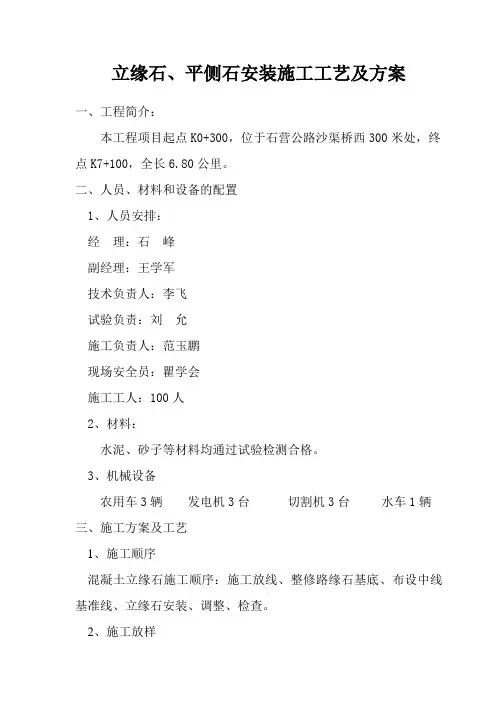 立缘石、平侧石安装施工工艺及方案

一、工程简介：

本工程项目起点 K0+300，位于石营公路沙渠桥西 300 米处，终点 K7+100，全长 6.80 公里。

二、人员、材料和设备的配置

1、人员安排：

经　理：石　峰

副经理：王学军

技术负责人：李飞

试验负责：刘　允

施工负责人：范玉鹏

现场安全员：瞿学会

施工工人：100 人

2、材料：

水泥、砂子等材料均通过试验检测合格。

3、机械设备

农用车 3 辆　发电机 3 台　切割机 3 台　水车 1 辆

三、施工方案及工艺

1、施工顺序

混凝土立缘石施工顺序：施工放线、整修路缘石基底、布设中线基准线、立缘石安装、调整、检查。

2、施工放样